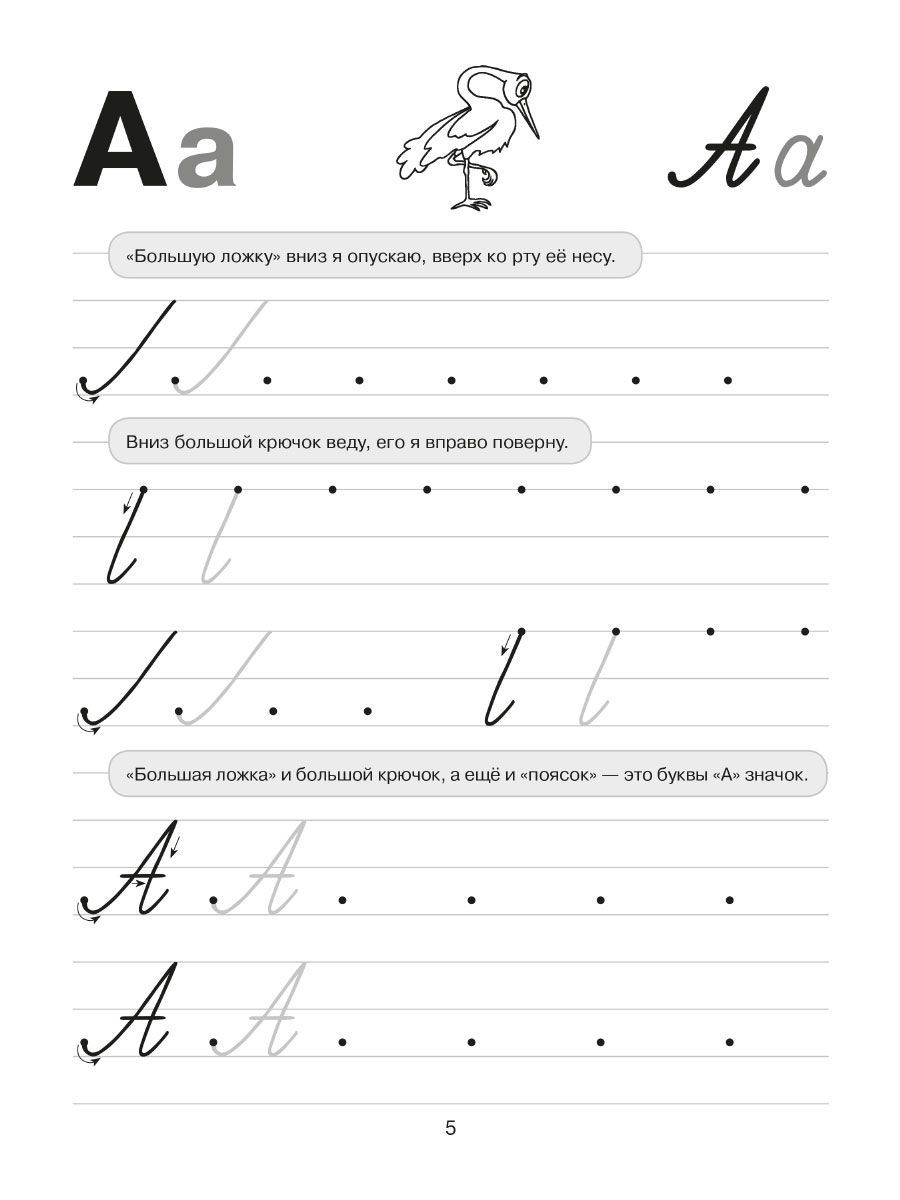 Аа Аа

«Большую ложку» вниз я опускаю, вверх ко рту её несу.

Вниз большой крючок веду, его я вправо поверну.

«Большая ложка» и большой крючок, а ещё и «поясок» — это буквы «А» значок.

А А

А А

5